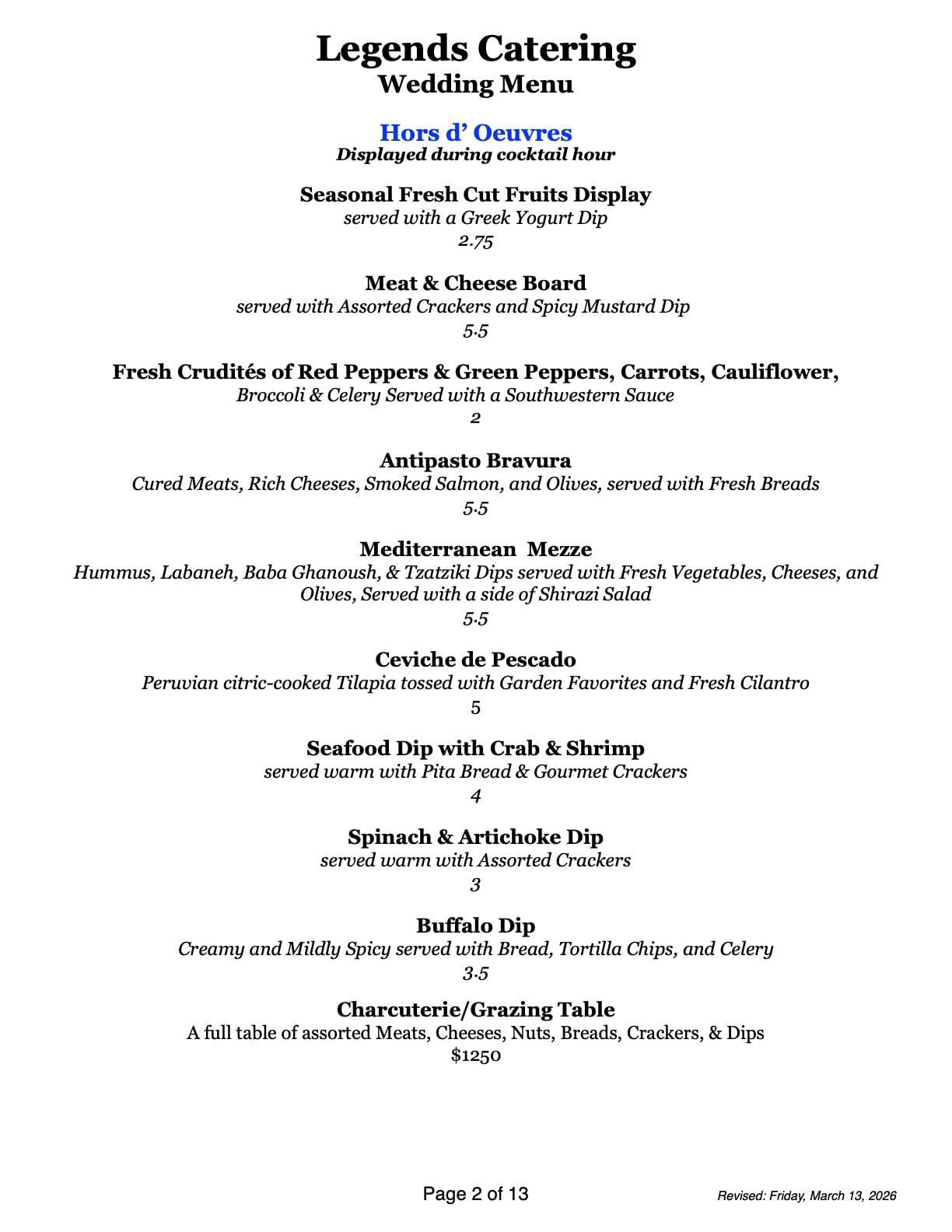 Legends Catering
Wedding Menu

Hors d' Oeuvres
Displayed during cocktail hour

Seasonal Fresh Cut Fruits Display
served with a Greek Yogurt Dip
2.75

Meat & Cheese Board
served with Assorted Crackers and Spicy Mustard Dip
5.5

Fresh Crudités of Red Peppers & Green Peppers, Carrots, Cauliflower,
Broccoli & Celery Served with a Southwestern Sauce
2

Antipasto Bravura
Cured Meats, Rich Cheeses, Smoked Salmon, and Olives, served with Fresh Breads
5.5

Mediterranean Mezze
Hummus, Labaneh, Baba Ghanoush, & Tzatziki Dips served with Fresh Vegetables, Cheeses, and Olives, Served with a side of Shirazi Salad
5.5

Ceviche de Pescado
Peruvian citric-cooked Tilapia tossed with Garden Favorites and Fresh Cilantro
5

Seafood Dip with Crab & Shrimp
served warm with Pita Bread & Gourmet Crackers
4

Spinach & Artichoke Dip
served warm with Assorted Crackers
3

Buffalo Dip
Creamy and Mildly Spicy served with Bread, Tortilla Chips, and Celery
3.5

Charcuterie/Grazing Table
A full table of assorted Meats, Cheeses, Nuts, Breads, Crackers, & Dips
$1250

Page 2 of 13

Revised: Friday, March 13, 2026